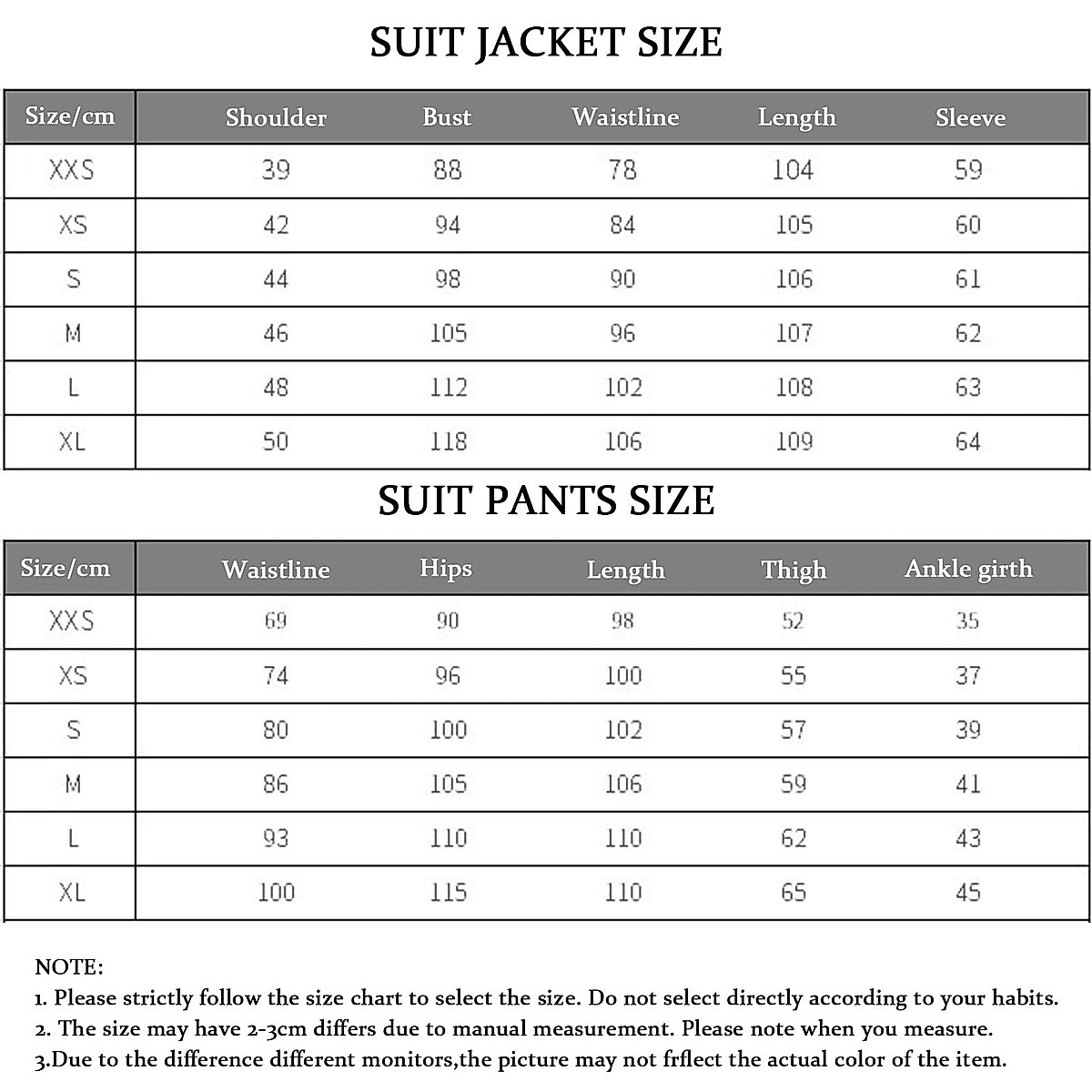 SUIT JACKET SIZE

| Size/cm | Shoulder | Bust | Waistline | Length | Sleeve |
|---|---|---|---|---|---|
| XXS | 39 | 88 | 78 | 104 | 59 |
| XS | 42 | 94 | 84 | 105 | 60 |
| S | 44 | 98 | 90 | 106 | 61 |
| M | 46 | 105 | 96 | 107 | 62 |
| L | 48 | 112 | 102 | 108 | 63 |
| XL | 50 | 118 | 106 | 109 | 64 |

SUIT PANTS SIZE

| Size/cm | Waistline | Hips | Length | Thigh | Ankle girth |
|---|---|---|---|---|---|
| XXS | 69 | 90 | 98 | 52 | 35 |
| XS | 74 | 96 | 100 | 55 | 37 |
| S | 80 | 100 | 102 | 57 | 39 |
| M | 86 | 105 | 106 | 59 | 41 |
| L | 93 | 110 | 110 | 62 | 43 |
| XL | 100 | 115 | 110 | 65 | 45 |

NOTE:
1. Please strictly follow the size chart to select the size. Do not select directly according to your habits.
2. The size may have 2-3cm differs due to manual measurement. Please note when you measure.
3.Due to the difference different monitors,the picture may not frflect the actual color of the item.